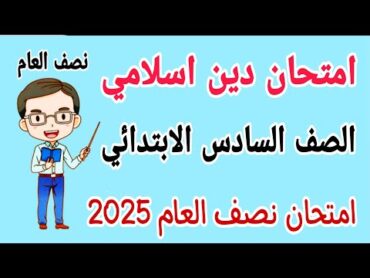 نصف العام

امتحان دين اسلامي

الصف السادس الابتدائي

امتحان نصف العام 2025